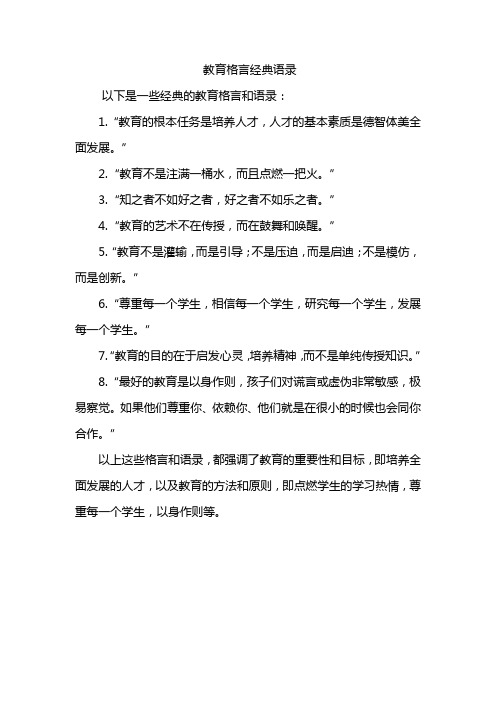 教育格言经典语录

以下是一些经典的教育格言和语录：

1. “教育的根本任务是培养人才，人才的基本素质是德智体美全面发展。”

2. “教育不是注满一桶水，而且点燃一把火。”

3. “知之者不如好之者，好之者不如乐之者。”

4. “教育的艺术不在传授，而在鼓舞和唤醒。”

5. “教育不是灌输，而是引导；不是压迫，而是启迪；不是模仿，而是创新。”

6. “尊重每一个学生，相信每一个学生，研究每一个学生，发展每一个学生。”

7. “教育的目的在于启发心灵，培养精神，而不是单纯传授知识。”

8. “最好的教育是以身作则，孩子们对谎言或虚伪非常敏感，极易察觉。如果他们尊重你、依赖你、他们就是在很小的时候也会同你合作。”

以上这些格言和语录，都强调了教育的重要性和目标，即培养全面发展的人才，以及教育的方法和原则，即点燃学生的学习热情，尊重每一个学生，以身作则等。